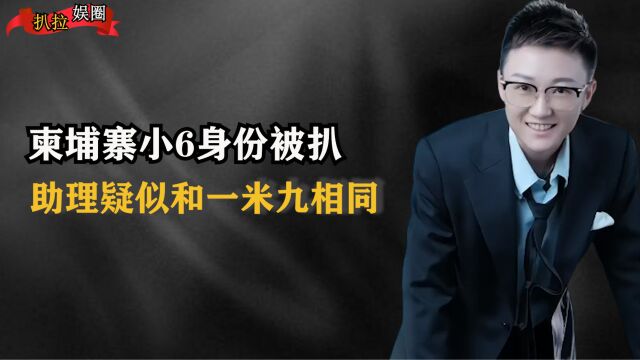 扒拉娱圈

柬埔寨小6身份被扒

助理疑似和一米九相同